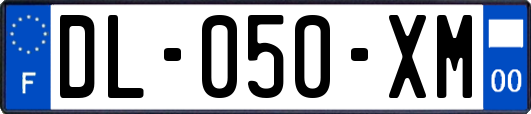 F
DL-050-XM
00